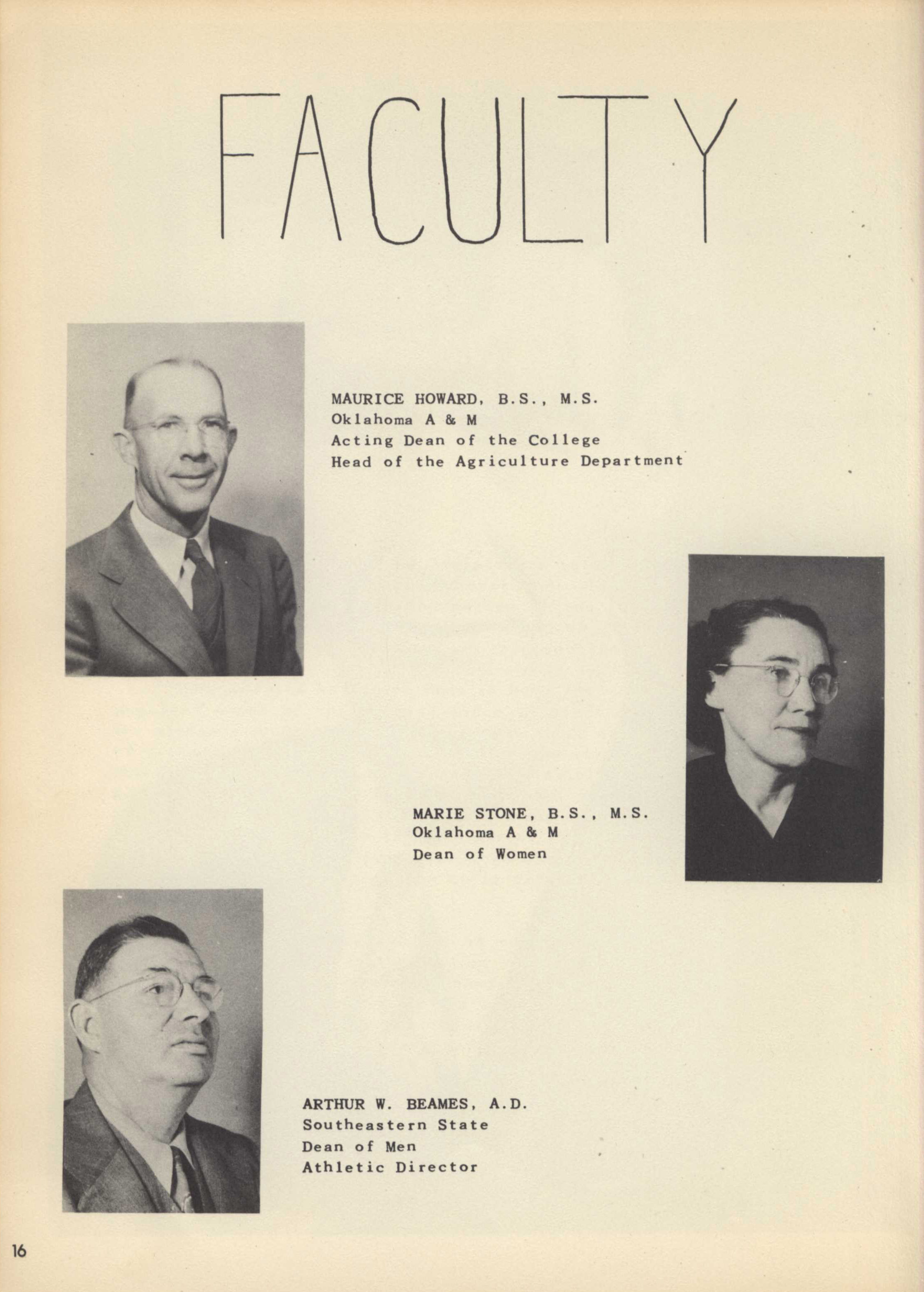 FACULTY

MAURICE HOWARD, B.S., M.S.
Oklahoma A & M
Acting Dean of the College
Head of the Agriculture Department

MARIE STONE, B.S., M.S.
Oklahoma A & M
Dean of Women

ARTHUR W. BEAMES, A.D.
Southeastern State
Dean of Men
Athletic Director

16